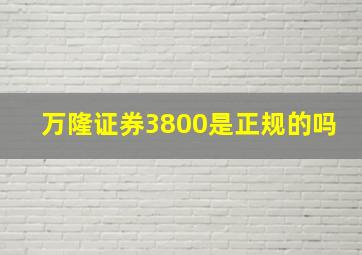 万隆证券3800是正规的吗